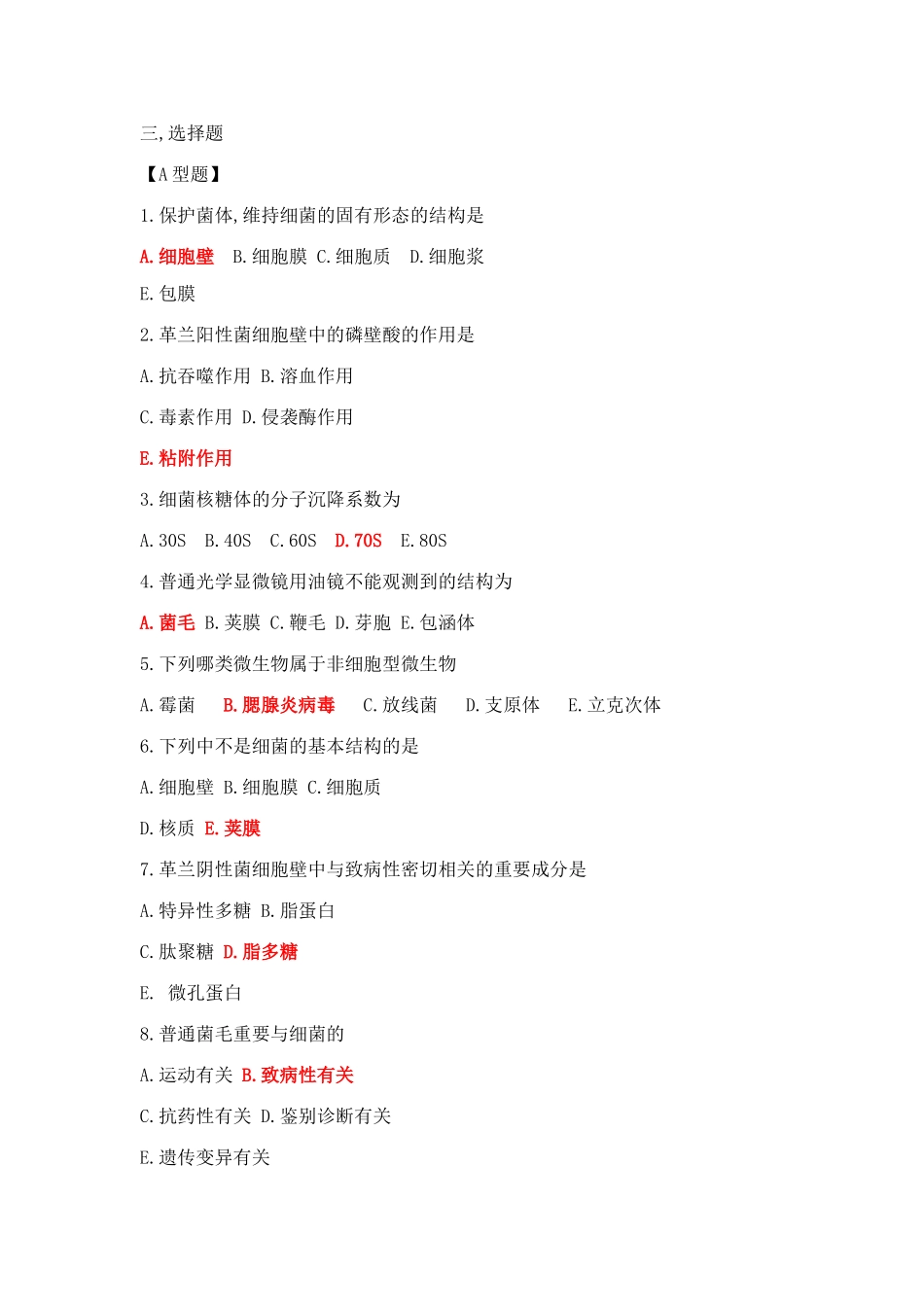 三,选择题

【A 型题】

1.保护菌体,维持细菌的固有形态的结构是

A.细胞壁 B.细胞膜 C.细胞质 D.细胞浆

E.包膜

2.革兰阳性菌细胞壁中的磷壁酸的作用是

A.抗吞噬作用 B.溶血作用

C.毒素作用 D.侵袭酶作用

E.粘附作用

3.细菌核糖体的分子沉降系数为

A.30S B.40S C.60S D.70S E.80S

4.普通光学显微镜用油镜不能观测到的结构为

A.菌毛 B.荚膜 C.鞭毛 D.芽胞 E.包涵体

5.下列哪类微生物属于非细胞型微生物

A.霉菌 B.腮腺炎病毒 C.放线菌 D.支原体 E.立克次体

6.下列中不是细菌的基本结构的是

A.细胞壁 B.细胞膜 C.细胞质

D.核质 E.荚膜

7.革兰阴性菌细胞壁中与致病性密切相关的重要成分是

A.特异性多糖 B.脂蛋白

C.肽聚糖 D.脂多糖

E. 微孔蛋白

8.普通菌毛重要与细菌的

A.运动有关 B.致病性有关

C.抗药性有关 D.鉴别诊断有关

E.遗传变异有关